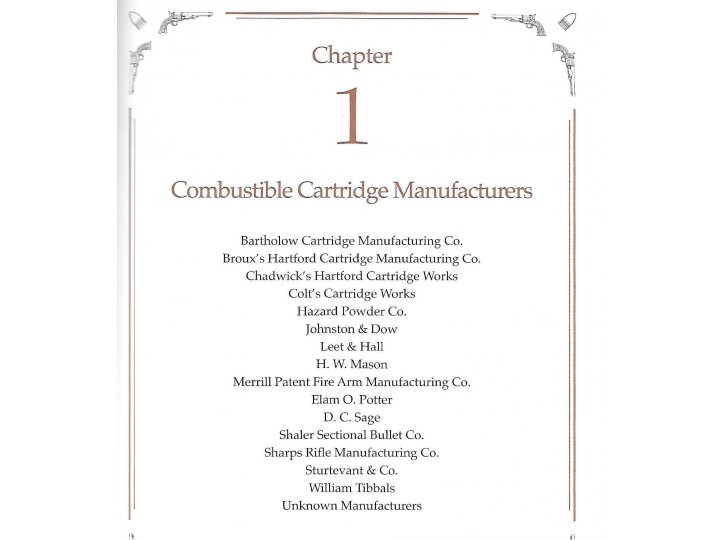 Chapter

1

Combustible Cartridge Manufacturers

Bartholow Cartridge Manufacturing Co.
Broux's Hartford Cartridge Manufacturing Co.
Chadwick's Hartford Cartridge Works
Colt's Cartridge Works
Hazard Powder Co.
Johnston & Dow
Leet & Hall
H. W. Mason
Merrill Patent Fire Arm Manufacturing Co.
Elam O. Potter
D. C. Sage
Shaler Sectional Bullet Co.
Sharps Rifle Manufacturing Co.
Sturtevant & Co.
William Tibbals
Unknown Manufacturers